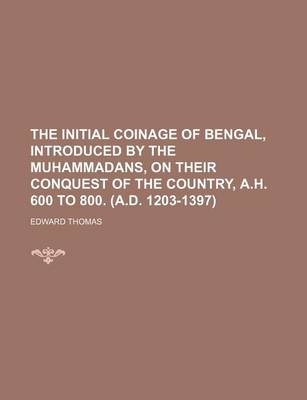 THE INITIAL COINAGE OF BENGAL, INTRODUCED BY THE MUHAMMADANS, ON THEIR CONQUEST OF THE COUNTRY, A.H. 600 TO 800. (A.D. 1203-1397)

EDWARD THOMAS